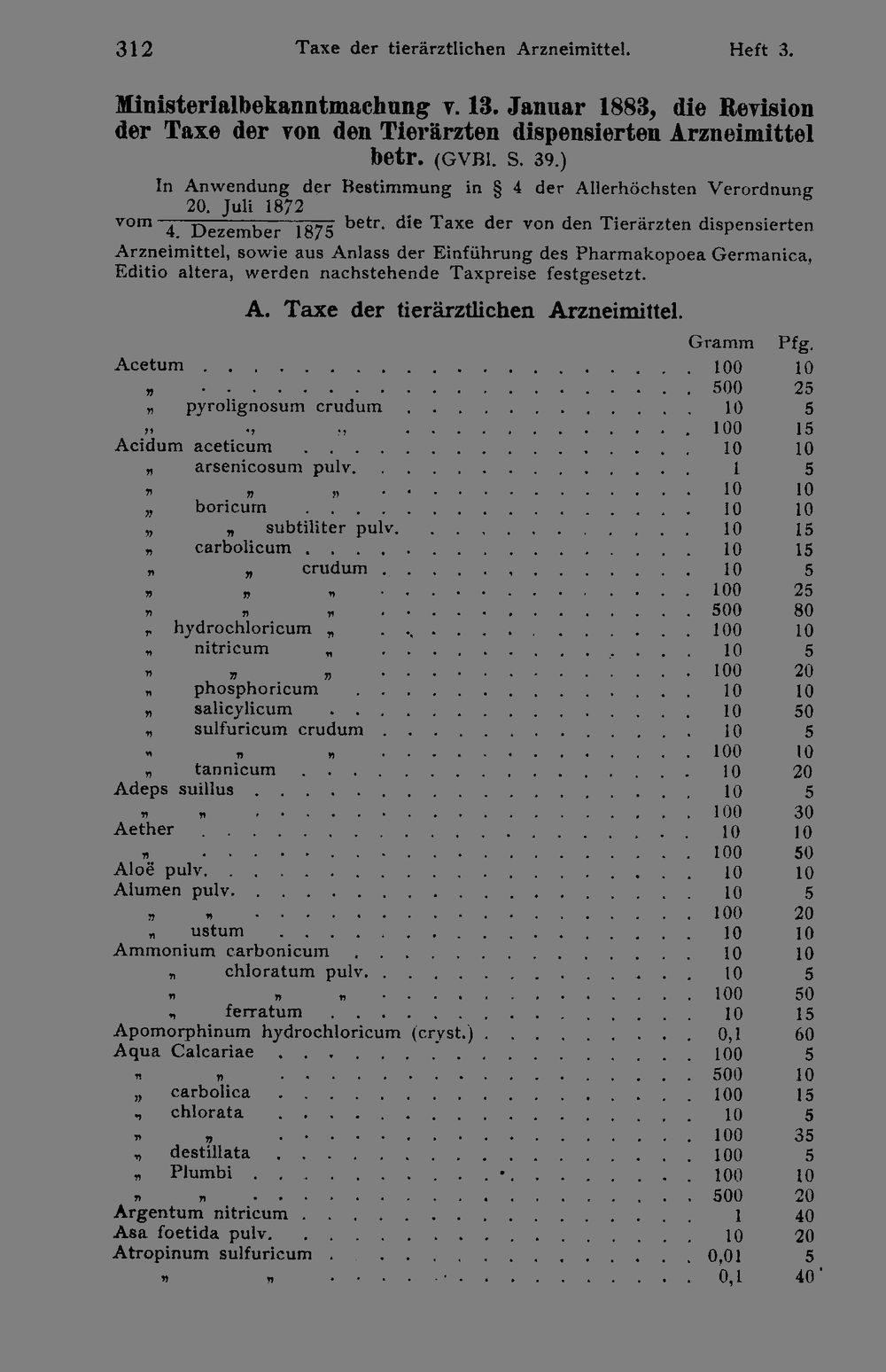 312 Taxe der tierärztlichen Arzneimittel. Heft 3.

Ministerialbekanntmachung v. 13. Januar 1883, die Revision der Taxe der von den Tierärzten dispensierten Arzneimittel betr. (GVBl. S. 39.)

In Anwendung der Bestimmung in § 4 der Allerhöchsten Verordnung vom $\frac{\text{20. Juli 1872}}{\text{4. Dezember 1875}}$ betr. die Taxe der von den Tierärzten dispensierten Arzneimittel, sowie aus Anlass der Einführung des Pharmakopoea Germanica, Editio altera, werden nachstehende Taxpreise festgesetzt.

A. Taxe der tierärztlichen Arzneimittel.

| | Gramm | Pfg. |
|---|---|---|
| Acetum | 100 | 10 |
| " | 500 | 25 |
| " pyrolignosum crudum | 10 | 5 |
| " " " | 100 | 15 |
| Acidum aceticum | 10 | 10 |
| " arsenicosum pulv. | 1 | 5 |
| " " " | 10 | 10 |
| " boricum | 10 | 10 |
| " " subtiliter pulv. | 10 | 15 |
| " carbolicum | 10 | 15 |
| " " crudum | 10 | 5 |
| " " " | 100 | 25 |
| " " " | 500 | 80 |
| " hydrochloricum " | 100 | 10 |
| " nitricum " | 10 | 5 |
| " " " | 100 | 20 |
| " phosphoricum | 10 | 10 |
| " salicylicum | 10 | 50 |
| " sulfuricum crudum | 10 | 5 |
| " " " | 100 | 10 |
| " tannicum | 10 | 20 |
| Adeps suillus | 10 | 5 |
| " " | 100 | 30 |
| Aether | 10 | 10 |
| " | 100 | 50 |
| Aloë pulv. | 10 | 10 |
| Alumen pulv. | 10 | 5 |
| " " | 100 | 20 |
| " ustum | 10 | 10 |
| Ammonium carbonicum | 10 | 10 |
| " chloratum pulv. | 10 | 5 |
| " " " | 100 | 50 |
| " ferratum | 10 | 15 |
| Apomorphinum hydrochloricum (cryst.) | 0,1 | 60 |
| Aqua Calcariae | 100 | 5 |
| " " | 500 | 10 |
| " carbolica | 100 | 15 |
| " chlorata | 10 | 5 |
| " " | 100 | 35 |
| " destillata | 100 | 5 |
| " Plumbi | 100 | 10 |
| " " | 500 | 20 |
| Argentum nitricum | 1 | 40 |
| Asa foetida pulv. | 10 | 20 |
| Atropinum sulfuricum | 0,01 | 5 |
| " " | 0,1 | 40 |